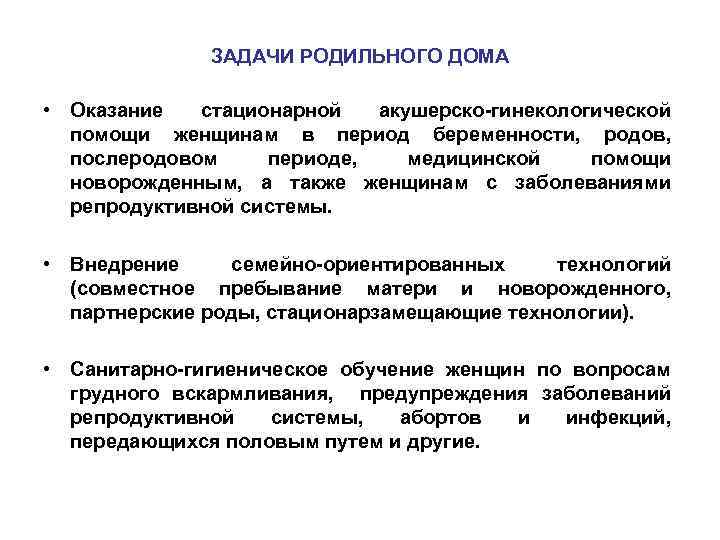 ЗАДАЧИ РОДИЛЬНОГО ДОМА

• Оказание стационарной акушерско-гинекологической помощи женщинам в период беременности, родов, послеродовом периоде, медицинской помощи новорожденным, а также женщинам с заболеваниями репродуктивной системы.

• Внедрение семейно-ориентированных технологий (совместное пребывание матери и новорожденного, партнерские роды, стационарзамещающие технологии).

• Санитарно-гигиеническое обучение женщин по вопросам грудного вскармливания, предупреждения заболеваний репродуктивной системы, абортов и инфекций, передающихся половым путем и другие.